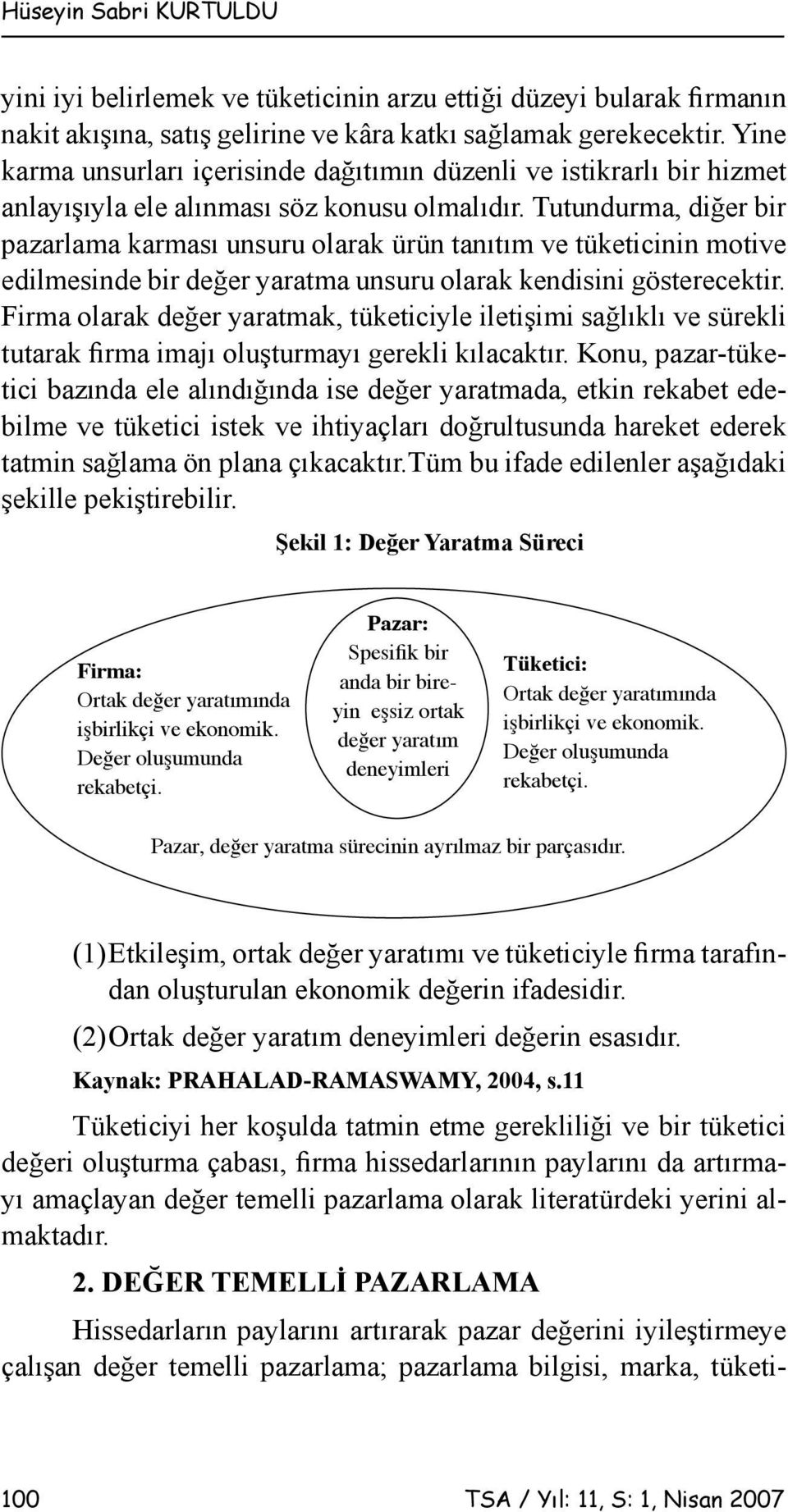 Hüseyin Sabri KURTULDU

yini iyi belirlemek ve tüketicinin arzu ettiği düzeyi bularak firmanın nakit akışına, satış gelirine ve kâra katkı sağlamak gerekecektir. Yine karma unsurları içerisinde dağıtımın düzenli ve istikrarlı bir hizmet anlayışıyla ele alınması söz konusu olmalıdır. Tutundurma, diğer bir pazarlama karması unsuru olarak ürün tanıtım ve tüketicinin motive edilmesinde bir değer yaratma unsuru olarak kendisini gösterecektir. Firma olarak değer yaratmak, tüketiciyle iletişimi sağlıklı ve sürekli tutarak firma imajı oluşturmayı gerekli kılacaktır. Konu, pazar-tüketici bazında ele alındığında ise değer yaratmada, etkin rekabet edebilme ve tüketici istek ve ihtiyaçları doğrultusunda hareket ederek tatmin sağlama ön plana çıkacaktır.Tüm bu ifade edilenler aşağıdaki şekille pekiştirebilir.

Şekil 1: Değer Yaratma Süreci

Firma:
Ortak değer yaratımında işbirlikçi ve ekonomik. Değer oluşumunda rekabetçi.

Pazar:
Spesifik bir anda bir bireyin eşsiz ortak değer yaratım deneyimleri

Tüketici:
Ortak değer yaratımında işbirlikçi ve ekonomik. Değer oluşumunda rekabetçi.

Pazar, değer yaratma sürecinin ayrılmaz bir parçasıdır.

(1) Etkileşim, ortak değer yaratımı ve tüketiciyle firma tarafından oluşturulan ekonomik değerin ifadesidir.

(2) Ortak değer yaratım deneyimleri değerin esasıdır.

Kaynak: PRAHALAD-RAMASWAMY, 2004, s.11

Tüketiciyi her koşulda tatmin etme gerekliliği ve bir tüketici değeri oluşturma çabası, firma hissedarlarının paylarını da artırmayı amaçlayan değer temelli pazarlama olarak literatürdeki yerini almaktadır.

2. DEĞER TEMELLİ PAZARLAMA

Hissedarların paylarını artırarak pazar değerini iyileştirmeye çalışan değer temelli pazarlama; pazarlama bilgisi, marka, tüketi-

100

TSA / Yıl: 11, S: 1, Nisan 2007